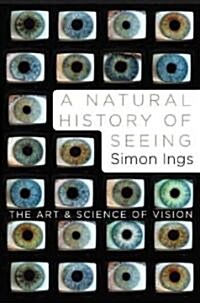 A NATURAL HISTORY OF SEEING
Simon Ings
THE ART & SCIENCE OF VISION